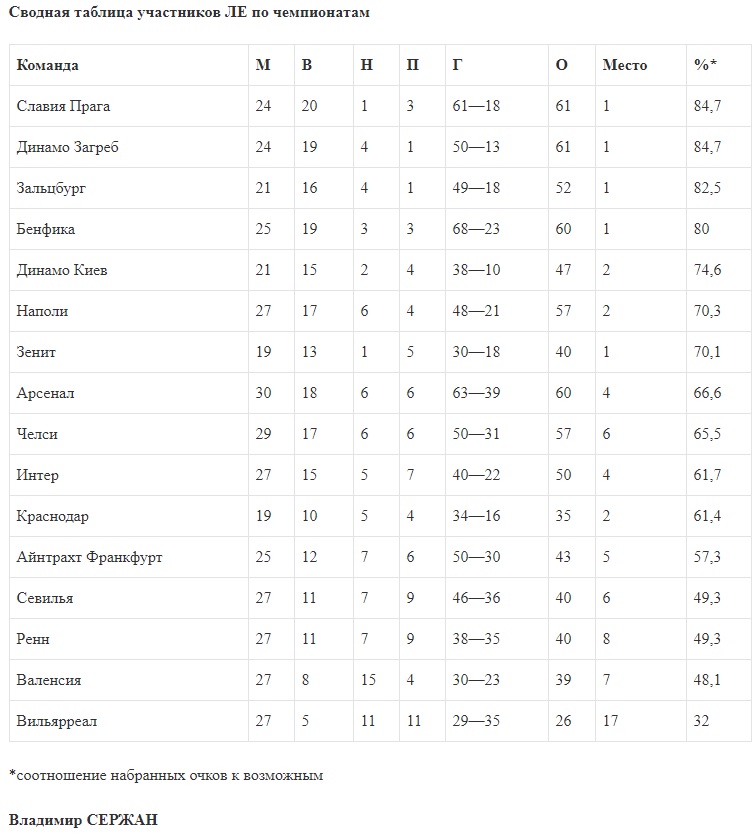 Сводная таблица участников ЛЕ по чемпионатам

| Команда | М | В | Н | П | Г | О | Место | %* |
|---|---|---|---|---|---|---|---|---|
| Славия Прага | 24 | 20 | 1 | 3 | 61—18 | 61 | 1 | 84,7 |
| Динамо Загреб | 24 | 19 | 4 | 1 | 50—13 | 61 | 1 | 84,7 |
| Зальцбург | 21 | 16 | 4 | 1 | 49—18 | 52 | 1 | 82,5 |
| Бенфика | 25 | 19 | 3 | 3 | 68—23 | 60 | 1 | 80 |
| Динамо Киев | 21 | 15 | 2 | 4 | 38—10 | 47 | 2 | 74,6 |
| Наполи | 27 | 17 | 6 | 4 | 48—21 | 57 | 2 | 70,3 |
| Зенит | 19 | 13 | 1 | 5 | 30—18 | 40 | 1 | 70,1 |
| Арсенал | 30 | 18 | 6 | 6 | 63—39 | 60 | 4 | 66,6 |
| Челси | 29 | 17 | 6 | 6 | 50—31 | 57 | 6 | 65,5 |
| Интер | 27 | 15 | 5 | 7 | 40—22 | 50 | 4 | 61,7 |
| Краснодар | 19 | 10 | 5 | 4 | 34—16 | 35 | 2 | 61,4 |
| Айнтрахт Франкфурт | 25 | 12 | 7 | 6 | 50—30 | 43 | 5 | 57,3 |
| Севилья | 27 | 11 | 7 | 9 | 46—36 | 40 | 6 | 49,3 |
| Ренн | 27 | 11 | 7 | 9 | 38—35 | 40 | 8 | 49,3 |
| Валенсия | 27 | 8 | 15 | 4 | 30—23 | 39 | 7 | 48,1 |
| Вильярреал | 27 | 5 | 11 | 11 | 29—35 | 26 | 17 | 32 |

*соотношение набранных очков к возможным

Владимир СЕРЖАН